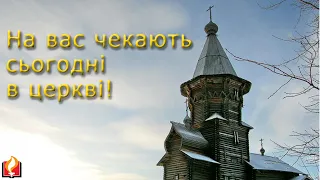 На вас чекають сьогодні в церкві!